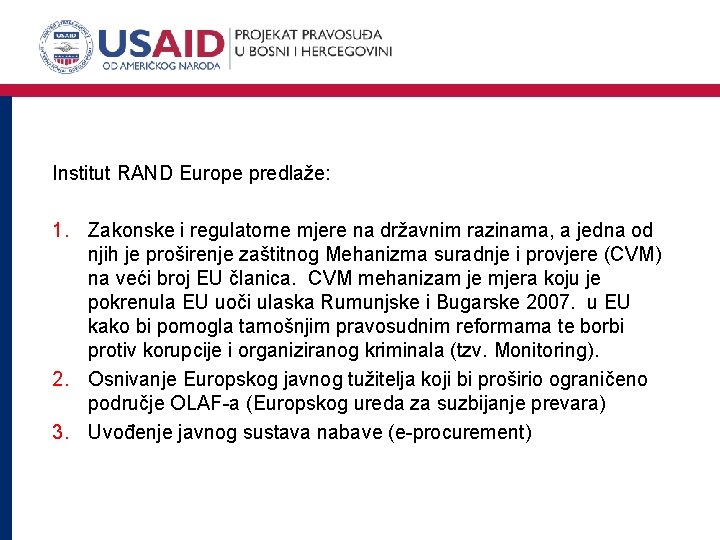 USAID
OD AMERIČKOG NARODA
PROJEKAT PRAVOSUĐA
U BOSNI I HERCEGOVINI

Institut RAND Europe predlaže:

1. Zakonske i regulatorne mjere na državnim razinama, a jedna od njih je proširenje zaštitnog Mehanizma suradnje i provjere (CVM) na veći broj EU članica. CVM mehanizam je mjera koju je pokrenula EU uoči ulaska Rumunjske i Bugarske 2007. u EU kako bi pomogla tamošnjim pravosudnim reformama te borbi protiv korupcije i organiziranog kriminala (tzv. Monitoring).
2. Osnivanje Europskog javnog tužitelja koji bi proširio ograničeno područje OLAF-a (Europskog ureda za suzbijanje prevara)
3. Uvođenje javnog sustava nabave (e-procurement)